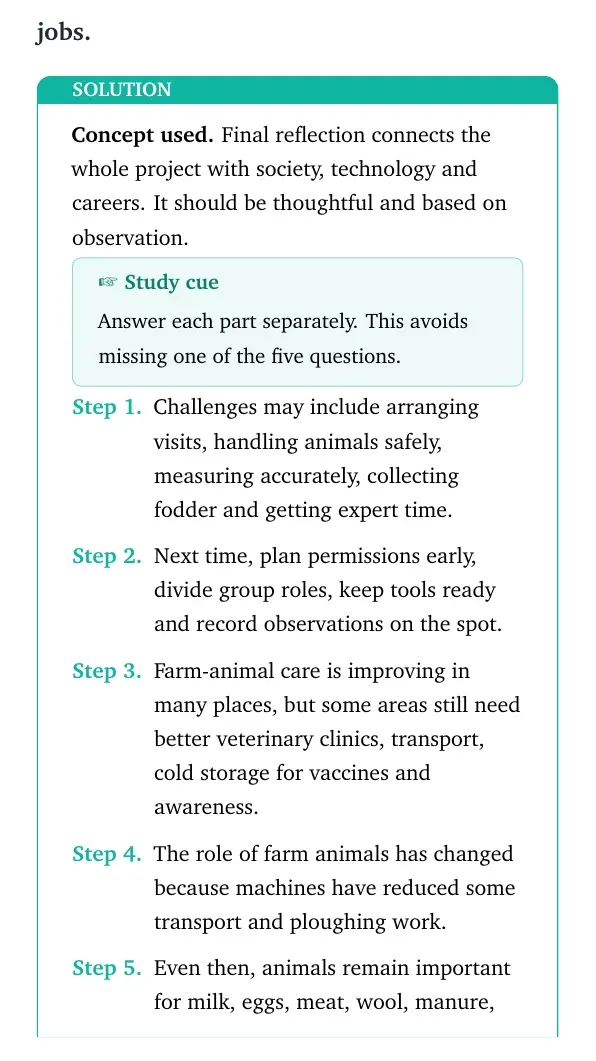 jobs.

SOLUTION

Concept used. Final reflection connects the whole project with society, technology and careers. It should be thoughtful and based on observation.

☞ Study cue

Answer each part separately. This avoids missing one of the five questions.

Step 1. Challenges may include arranging visits, handling animals safely, measuring accurately, collecting fodder and getting expert time.

Step 2. Next time, plan permissions early, divide group roles, keep tools ready and record observations on the spot.

Step 3. Farm-animal care is improving in many places, but some areas still need better veterinary clinics, transport, cold storage for vaccines and awareness.

Step 4. The role of farm animals has changed because machines have reduced some transport and ploughing work.

Step 5. Even then, animals remain important for milk, eggs, meat, wool, manure,